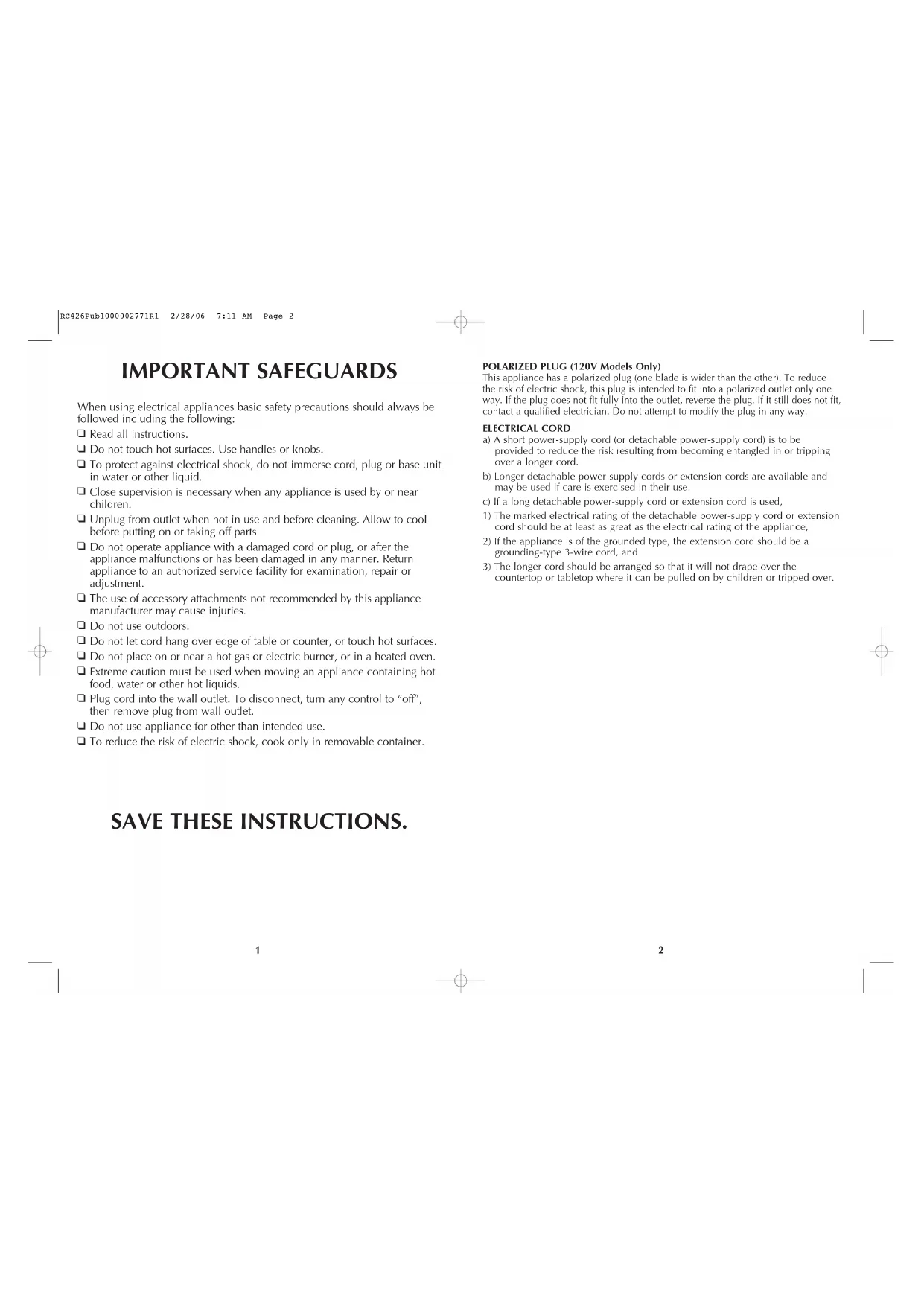 RC426Pub1000002771R1 2/28/06 7:11 AM Page 2

IMPORTANT SAFEGUARDS

When using electrical appliances basic safety precautions should always be followed including the following:

❑ Read all instructions.
❑ Do not touch hot surfaces. Use handles or knobs.
❑ To protect against electrical shock, do not immerse cord, plug or base unit in water or other liquid.
❑ Close supervision is necessary when any appliance is used by or near children.
❑ Unplug from outlet when not in use and before cleaning. Allow to cool before putting on or taking off parts.
❑ Do not operate appliance with a damaged cord or plug, or after the appliance malfunctions or has been damaged in any manner. Return appliance to an authorized service facility for examination, repair or adjustment.
❑ The use of accessory attachments not recommended by this appliance manufacturer may cause injuries.
❑ Do not use outdoors.
❑ Do not let cord hang over edge of table or counter, or touch hot surfaces.
❑ Do not place on or near a hot gas or electric burner, or in a heated oven.
❑ Extreme caution must be used when moving an appliance containing hot food, water or other hot liquids.
❑ Plug cord into the wall outlet. To disconnect, turn any control to "off", then remove plug from wall outlet.
❑ Do not use appliance for other than intended use.
❑ To reduce the risk of electric shock, cook only in removable container.

SAVE THESE INSTRUCTIONS.

1

POLARIZED PLUG (120V Models Only)
This appliance has a polarized plug (one blade is wider than the other). To reduce the risk of electric shock, this plug is intended to fit into a polarized outlet only one way. If the plug does not fit fully into the outlet, reverse the plug. If it still does not fit, contact a qualified electrician. Do not attempt to modify the plug in any way.

ELECTRICAL CORD
a) A short power-supply cord (or detachable power-supply cord) is to be provided to reduce the risk resulting from becoming entangled in or tripping over a longer cord.
b) Longer detachable power-supply cords or extension cords are available and may be used if care is exercised in their use.
c) If a long detachable power-supply cord or extension cord is used,
1) The marked electrical rating of the detachable power-supply cord or extension cord should be at least as great as the electrical rating of the appliance,
2) If the appliance is of the grounded type, the extension cord should be a grounding-type 3-wire cord, and
3) The longer cord should be arranged so that it will not drape over the countertop or tabletop where it can be pulled on by children or tripped over.

2